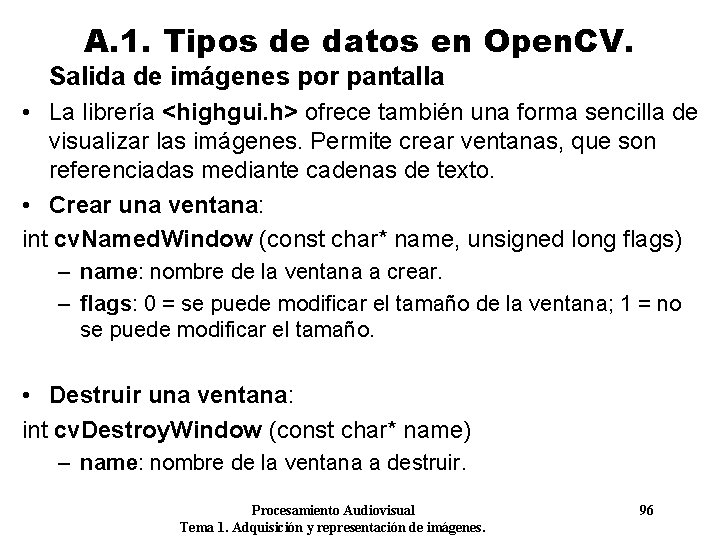 A.1. Tipos de datos en OpenCV.

Salida de imágenes por pantalla

• La librería <highgui.h> ofrece también una forma sencilla de visualizar las imágenes. Permite crear ventanas, que son referenciadas mediante cadenas de texto.

• Crear una ventana:

int cvNamedWindow (const char* name, unsigned long flags)

– name: nombre de la ventana a crear.

– flags: 0 = se puede modificar el tamaño de la ventana; 1 = no se puede modificar el tamaño.

• Destruir una ventana:

int cvDestroyWindow (const char* name)

– name: nombre de la ventana a destruir.

Procesamiento Audiovisual
Tema 1. Adquisición y representación de imágenes.

96